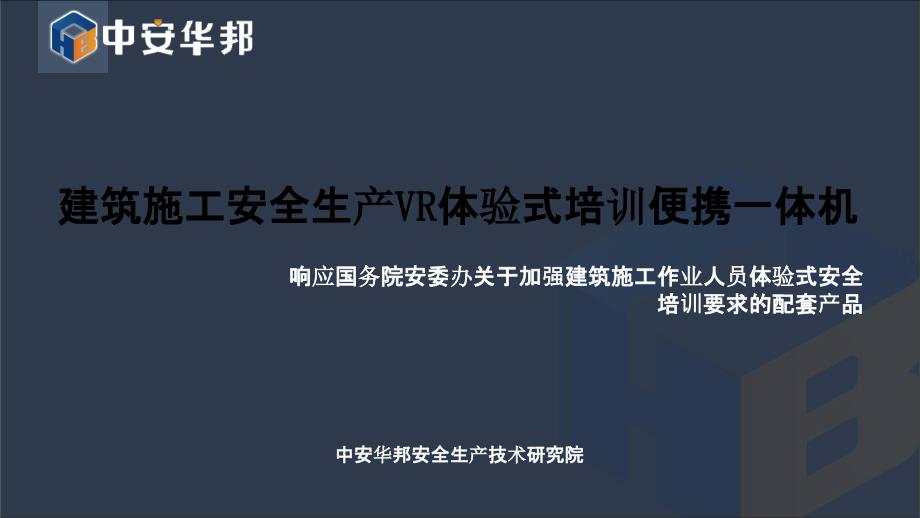 中安华邦

建筑施工安全生产VR体验式培训便携一体机

响应国务院安委办关于加强建筑施工作业人员体验式安全培训要求的配套产品

中安华邦安全生产技术研究院